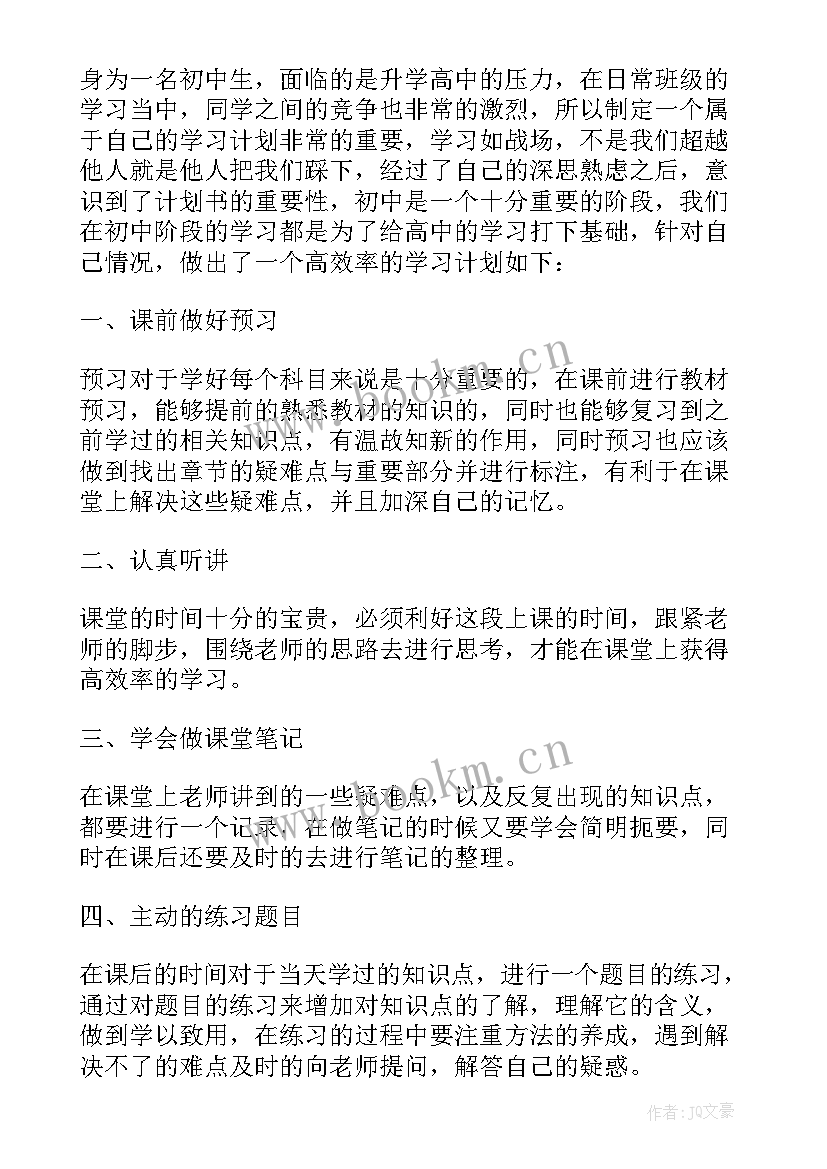 身为一名初中生，面临的是升学高中的压力，在日常班级的学习当中，同学之间的竞争也非常的激烈，所以制定一个属于自己的学习计划非常的重要，学习如战场，不是我们超越他人就是他人把我们踩下，经过了自己的深思熟虑之后，意识到了计划书的重要性，初中是一个十分重要的阶段，我们在初中阶段的学习都是为了给高中的学习打下基础，针对自己情况，做出了一个高效率的学习计划如下：

一、课前做好预习

预习对于学好每个科目来说是十分重要的，在课前进行教材预习，能够提前的熟悉教材的知识的，同时也能够复习到之前学过的相关知识点，有温故知新的作用，同时预习也应该做到找出章节的疑难点与重要部分并进行标注，有利于在课堂上解决这些疑难点，并且加深自己的记忆。

二、认真听讲

课堂的时间十分的宝贵，必须利好这段上课的时间，跟紧老师的脚步，围绕老师的思路去进行思考，才能在课堂上获得高效率的学习。

三、学会做课堂笔记

在课堂上老师讲到的一些疑难点，以及反复出现的知识点，都要进行一个记录，在做笔记的时候又要学会简明扼要，同时在课后还要及时的去进行笔记的整理。

四、主动的练习题目

在课后的时间对于当天学过的知识点，进行一个题目的练习，通过对题目的练习来增加对知识点的了解，理解它的含义，做到学以致用，在练习的过程中要注重方法的养成，遇到解决不了的难点及时的向老师提问，解答自己的疑惑。

www.bookm.cn

www.bookm.cn

作者：JQ文豪